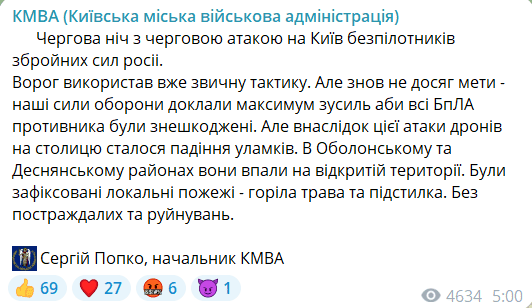 КМВА (Київська міська військова адміністрація)

Чергова ніч з черговою атакою на Київ безпілотників збройних сил росії.
Ворог використав вже звичну тактику. Але знов не досяг мети - наші сили оборони доклали максимум зусиль аби всі БпЛА противника були знешкоджені. Але внаслідок цієї атаки дронів на столицю сталося падіння уламків. В Оболонському та Деснянському районах вони впали на відкритій території. Були зафіксовані локальні пожежі - горіла трава та підстилка. Без постраждалих та руйнувань.

Сергій Попко, начальник КМВА

👍 69 ❤️ 27 🤬 6 😈 1

4634 5:00